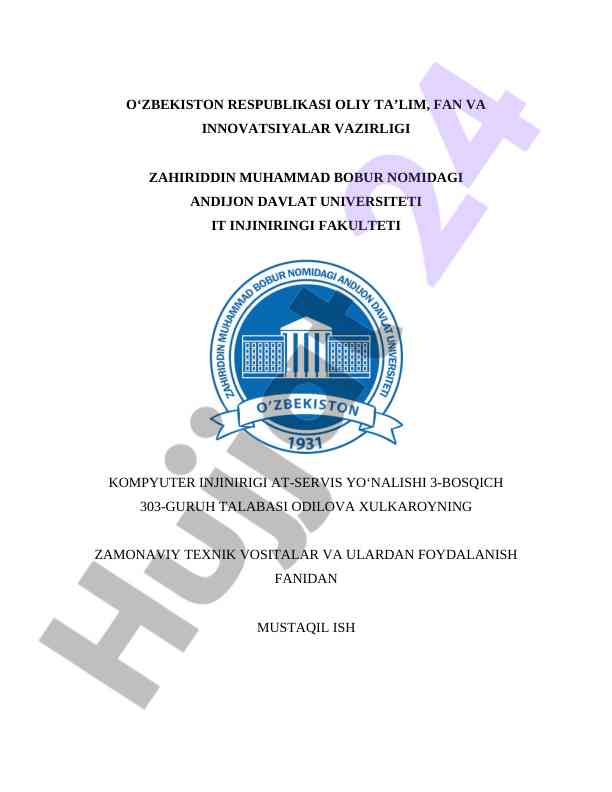 O‘ZBEKISTON RESPUBLIKASI OLIY TA’LIM, FAN VA INNOVATSIYALAR VAZIRLIGI

ZAHIRIDDIN MUHAMMAD BOBUR NOMIDAGI ANDIJON DAVLAT UNIVERSITETI
IT INJINIRINGI FAKULTETI

ZAHIRIDDIN MUHAMMAD BOBUR NOMIDAGI ANDIJON DAVLAT UNIVERSITETI
O‘ZBEKISTON
1931

KOMPYUTER INJINIRIGI AT-SERVIS YO‘NALISHI 3-BOSQICH 303-GURUH TALABASI ODILOVA XULKAROYNING

ZAMONAVIY TEXNIK VOSITALAR VA ULARDAN FOYDALANISH FANIDAN

MUSTAQIL ISH

Hujjat24